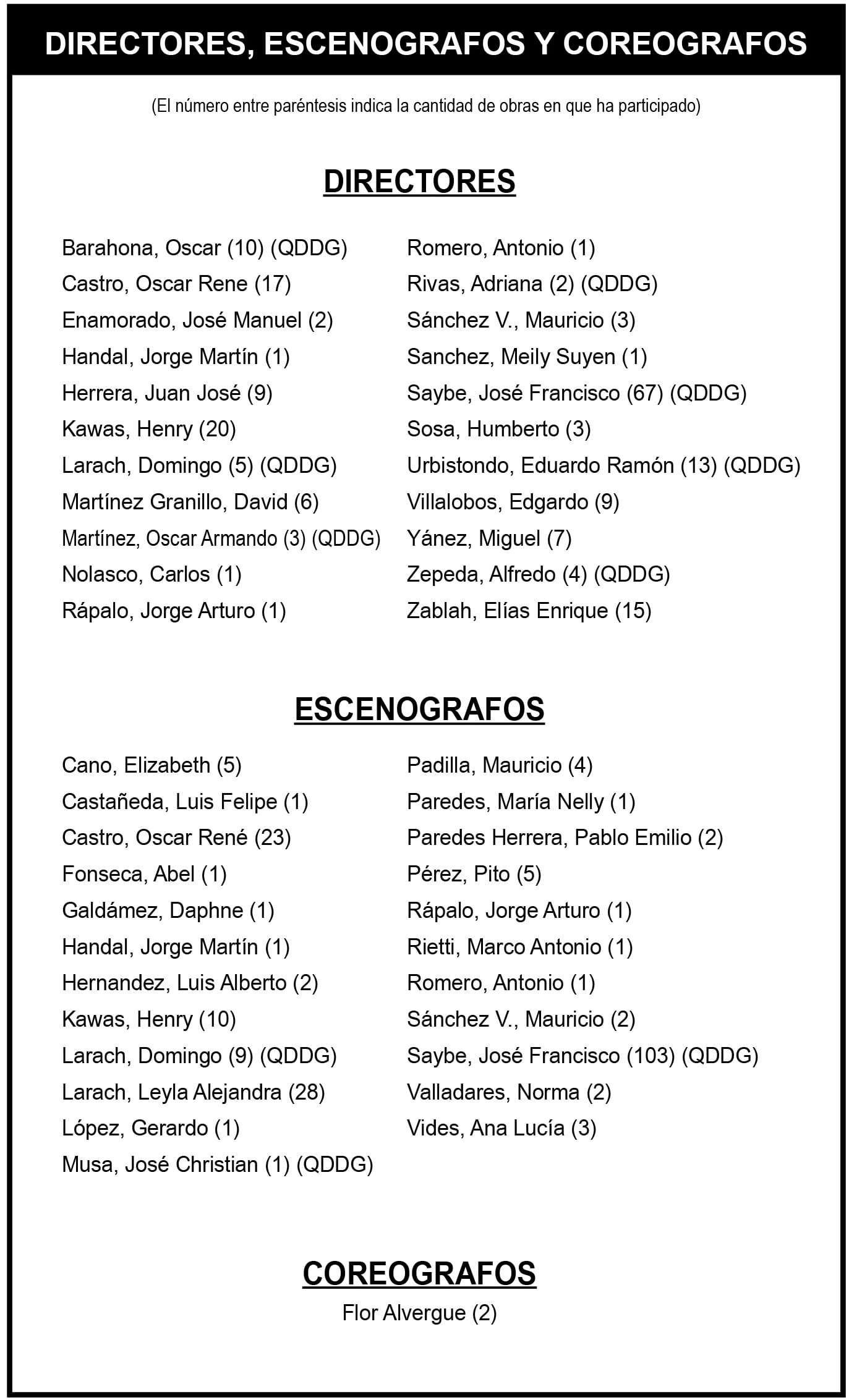 DIRECTORES, ESCENOGRAFOS Y COREOGRAFOS

(El número entre paréntesis indica la cantidad de obras en que ha participado)

DIRECTORES

Barahona, Oscar (10) (QDDG)
Castro, Oscar Rene (17)
Enamorado, José Manuel (2)
Handal, Jorge Martín (1)
Herrera, Juan José (9)
Kawas, Henry (20)
Larach, Domingo (5) (QDDG)
Martínez Granillo, David (6)
Martínez, Oscar Armando (3) (QDDG)
Nolasco, Carlos (1)
Rápalo, Jorge Arturo (1)

Romero, Antonio (1)
Rivas, Adriana (2) (QDDG)
Sánchez V., Mauricio (3)
Sanchez, Meily Suyen (1)
Saybe, José Francisco (67) (QDDG)
Sosa, Humberto (3)
Urbistondo, Eduardo Ramón (13) (QDDG)
Villalobos, Edgardo (9)
Yánez, Miguel (7)
Zepeda, Alfredo (4) (QDDG)
Zablah, Elías Enrique (15)

ESCENOGRAFOS

Cano, Elizabeth (5)
Castañeda, Luis Felipe (1)
Castro, Oscar René (23)
Fonseca, Abel (1)
Galdámez, Daphne (1)
Handal, Jorge Martín (1)
Hernandez, Luis Alberto (2)
Kawas, Henry (10)
Larach, Domingo (9) (QDDG)
Larach, Leyla Alejandra (28)
López, Gerardo (1)
Musa, José Christian (1) (QDDG)

Padilla, Mauricio (4)
Paredes, María Nelly (1)
Paredes Herrera, Pablo Emilio (2)
Pérez, Pito (5)
Rápalo, Jorge Arturo (1)
Rietti, Marco Antonio (1)
Romero, Antonio (1)
Sánchez V., Mauricio (2)
Saybe, José Francisco (103) (QDDG)
Valladares, Norma (2)
Vides, Ana Lucía (3)

COREOGRAFOS

Flor Alvergue (2)